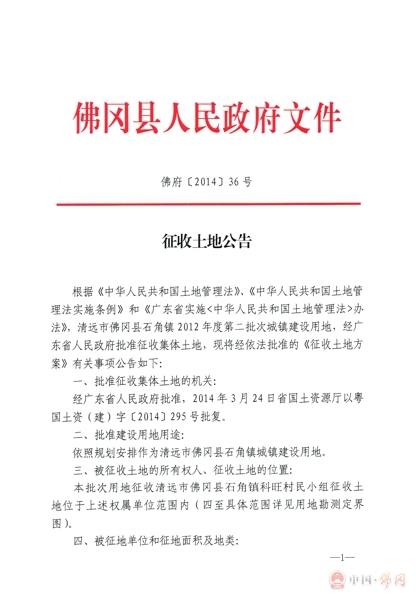 佛冈县人民政府文件

佛府〔2014〕36号

征收土地公告

根据《中华人民共和国土地管理法》、《中华人民共和国土地管理法实施条例》和《广东省实施<中华人民共和国土地管理法>办法》，清远市佛冈县石角镇2012年度第二批次城镇建设用地，经广东省人民政府批准征收集体土地，现将经依法批准的《征收土地方案》有关事项公告如下：

一、批准征收集体土地的机关：

经广东省人民政府批准，2014年3月24日省国土资源厅以粤国土资（建）字〔2014〕295号批复。

二、批准建设用地用途：

依照规划安排作为清远市佛冈县石角镇城镇建设用地。

三、被征收土地的所有权人、征收土地的位置：

本批次用地征收清远市佛冈县石角镇科旺村民小组征收土地位于上述权属单位范围内（四至具体范围详见用地勘测定界图）。

四、被征地单位和征地面积及地类：

—1—

中国·佛冈